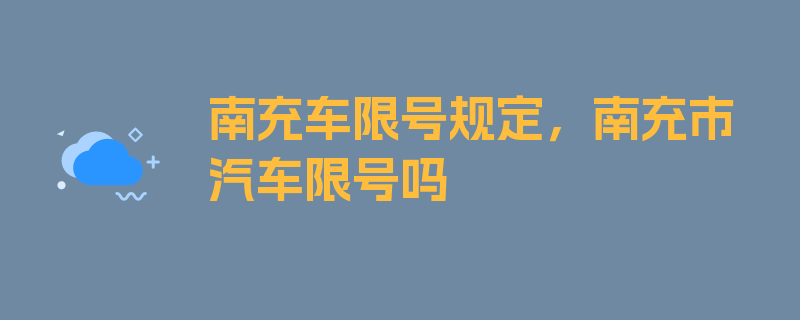 南充车限号规定，南充市汽车限号吗